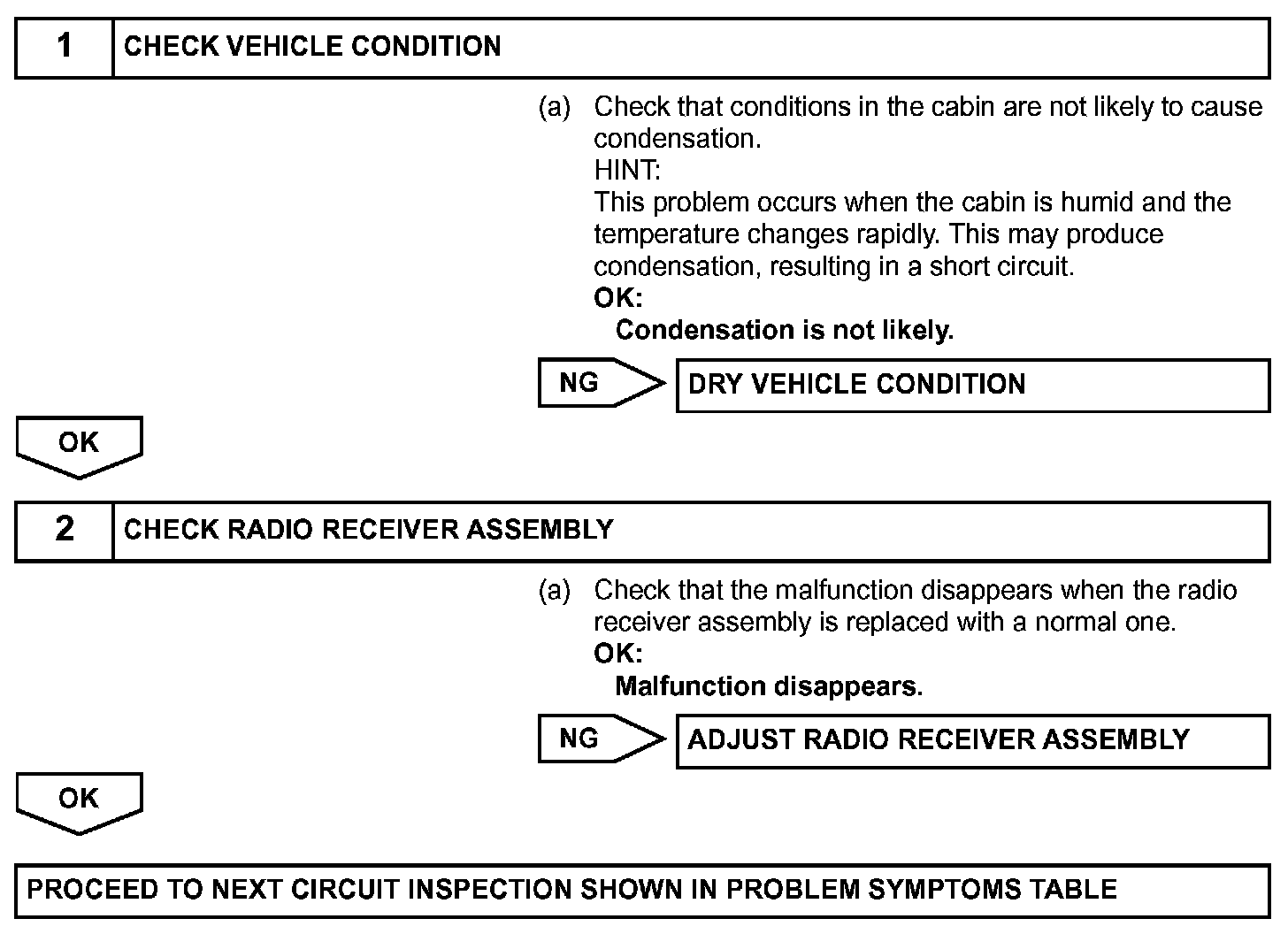 1 CHECK VEHICLE CONDITION

(a) Check that conditions in the cabin are not likely to cause condensation.
HINT:
This problem occurs when the cabin is humid and the temperature changes rapidly. This may produce condensation, resulting in a short circuit.
OK:
Condensation is not likely.

NG DRY VEHICLE CONDITION

OK

2 CHECK RADIO RECEIVER ASSEMBLY

(a) Check that the malfunction disappears when the radio receiver assembly is replaced with a normal one.
OK:
Malfunction disappears.

NG ADJUST RADIO RECEIVER ASSEMBLY

OK

PROCEED TO NEXT CIRCUIT INSPECTION SHOWN IN PROBLEM SYMPTOMS TABLE